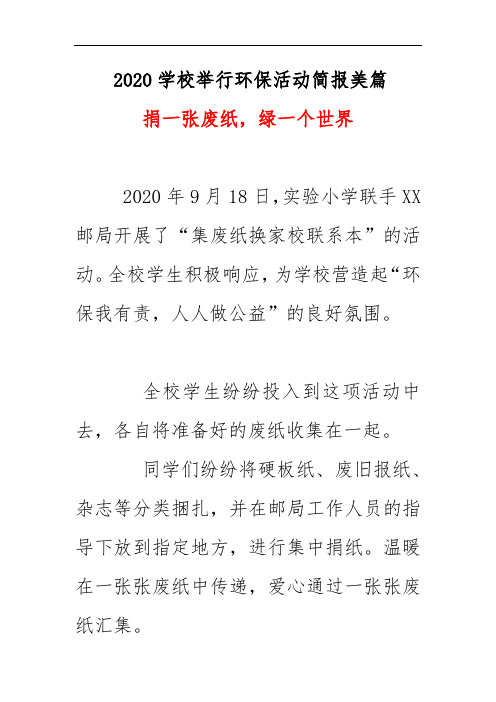 2020 学校举行环保活动简报美篇

捐一张废纸，绿一个世界

2020 年 9 月 18 日,实验小学联手 XX 邮局开展了“集废纸换家校联系本”的活动。全校学生积极响应,为学校营造起“环保我有责，人人做公益”的良好氛围。

全校学生纷纷投入到这项活动中去，各自将准备好的废纸收集在一起。

同学们纷纷将硬板纸、废旧报纸、杂志等分类捆扎，并在邮局工作人员的指导下放到指定地方，进行集中捐纸。温暖在一张张废纸中传递，爱心通过一张张废纸汇集。